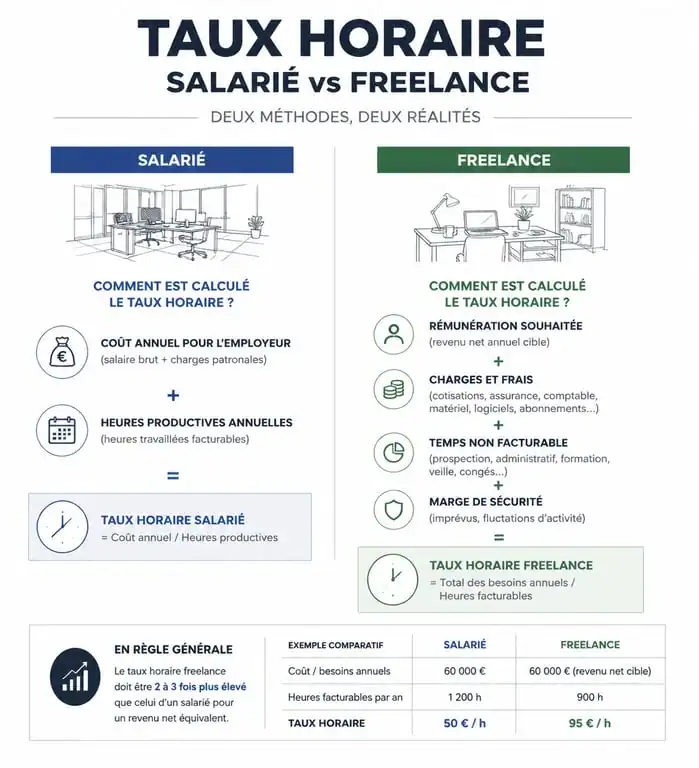 TAUX HORAIRE
SALARIÉ vs FREELANCE

DEUX MÉTHODES, DEUX RÉALITÉS

SALARIÉ

COMMENT EST CALCULÉ LE TAUX HORAIRE ?

COÛT ANNUEL POUR L'EMPLOYEUR
(salaire brut + charges patronales)

+

HEURES PRODUCTIVES ANNUELLES
(heures travaillées facturables)

=

TAUX HORAIRE SALARIÉ
= Coût annuel / Heures productives

FREELANCE

COMMENT EST CALCULÉ LE TAUX HORAIRE ?

RÉMUNÉRATION SOUHAITÉE
(revenu net annuel cible)

+

CHARGES ET FRAIS
(cotisations, assurance, comptable, matériel, logiciels, abonnements...)

+

TEMPS NON FACTURABLE
(prospection, administratif, formation, veille, congés...)

+

MARGE DE SÉCURITÉ
(imprévus, fluctations d'activité)

=

TAUX HORAIRE FREELANCE
= Total des besoins annuels / Heures facturables

EN RÈGLE GÉNÉRALE
Le taux horaire freelance doit être 2 à 3 fois plus élevé que celui d'un salarié pour un revenu net équivalent.

| EXEMPLE COMPARATIF | SALARIÉ | FREELANCE |
|---|---|---|
| Coût / besoins annuels | 60 000 € | 60 000 € (revenu net cible) |
| Heures facturables par an | 1 200 h | 900 h |
| TAUX HORAIRE | 50 € / h | 95 € / h |